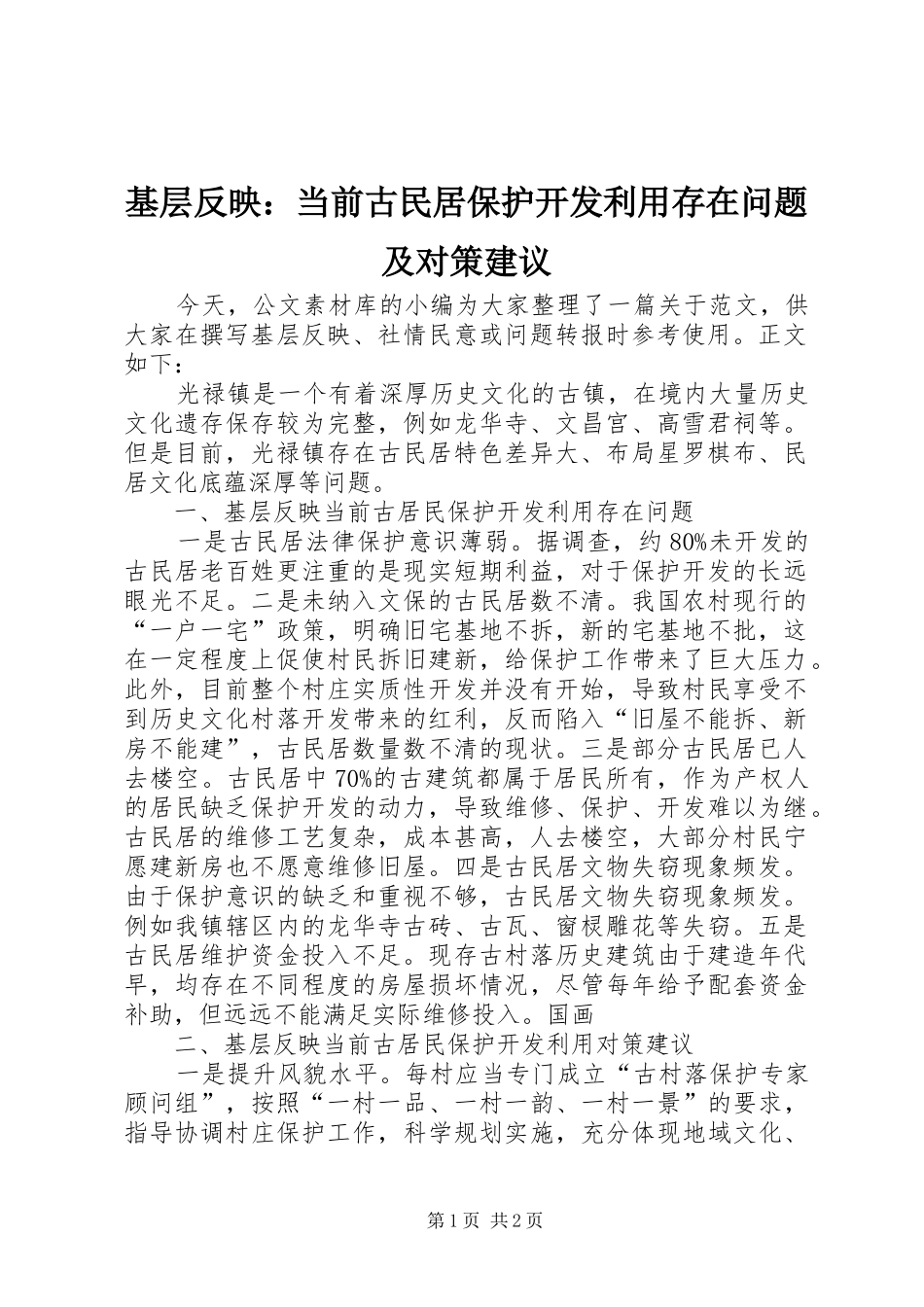 基层反映：当前古民居保护开发利用存在问题及对策建议

今天，公文素材库的小编为大家整理了一篇关于范文，供大家在撰写基层反映、社情民意或问题转报时参考使用。正文如下：

光禄镇是一个有着深厚历史文化的古镇，在境内大量历史文化遗存保存较为完整，例如龙华寺、文昌宫、高雪君祠等。但是目前，光禄镇存在古民居特色差异大、布局星罗棋布、民居文化底蕴深厚等问题。

一、基层反映当前古居民保护开发利用存在问题

一是古民居法律保护意识薄弱。据调查，约80%未开发的古民居老百姓更注重的是现实短期利益，对于保护开发的长远眼光不足。二是未纳入文保的古民居数不清。我国农村现行的“一户一宅”政策，明确旧宅基地不拆，新的宅基地不批，这在一定程度上促使村民拆旧建新，给保护工作带来了巨大压力。此外，目前整个村庄实质性开发并没有开始，导致村民享受不到历史文化村落开发带来的红利，反而陷入“旧屋不能拆、新房不能建”，古民居数量数不清的现状。三是部分古民居已人去楼空。古民居中70%的古建筑都属于居民所有，作为产权人的居民缺乏保护开发的动力，导致维修、保护、开发难以为继。古民居的维修工艺复杂，成本甚高，人去楼空，大部分村民宁愿建新房也不愿意维修旧屋。四是古民居文物失窃现象频发。由于保护意识的缺乏和重视不够，古民居文物失窃现象频发。例如我镇辖区内的龙华寺古砖、古瓦、窗棂雕花等失窃。五是古民居维护资金投入不足。现存古村落历史建筑由于建造年代早，均存在不同程度的房屋损坏情况，尽管每年给予配套资金补助，但远远不能满足实际维修投入。国画

二、基层反映当前古居民保护开发利用对策建议

一是提升风貌水平。每村应当专门成立“古村落保护专家顾问组”，按照“一村一品、一村一韵、一村一景”的要求，指导协调村庄保护工作，科学规划实施，充分体现地域文化、

第1页 共2页